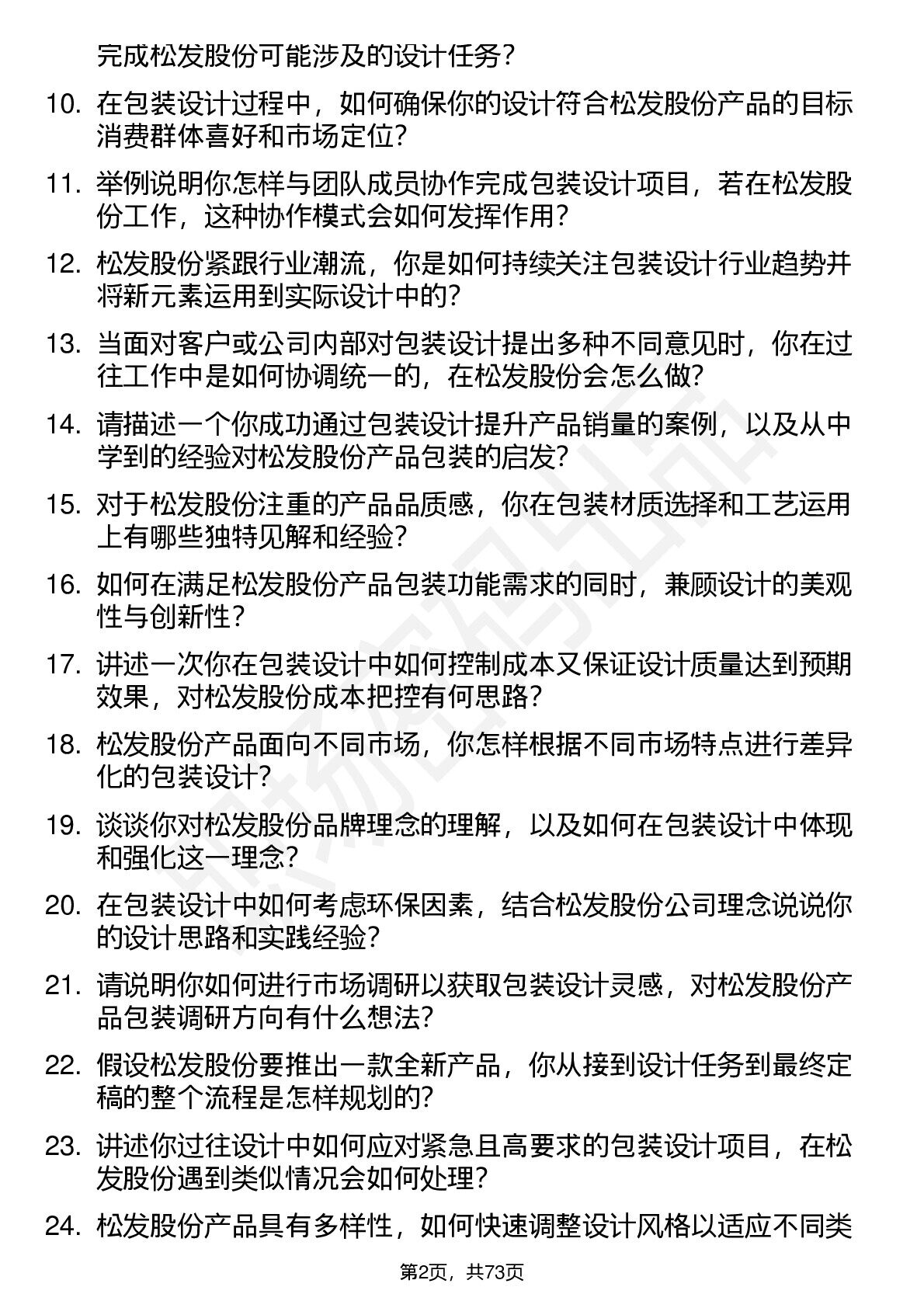 完成松发股份可能涉及的设计任务？

10. 在包装设计过程中，如何确保你的设计符合松发股份产品的目标消费群体喜好和市场定位？

11. 举例说明你怎样与团队成员协作完成包装设计项目，若在松发股份工作，这种协作模式会如何发挥作用？

12. 松发股份紧跟行业潮流，你是如何持续关注包装设计行业趋势并将新元素运用到实际设计中的？

13. 当面对客户或公司内部对包装设计提出多种不同意见时，你在过往工作中是如何协调统一的，在松发股份会怎么做？

14. 请描述一个你成功通过包装设计提升产品销量的案例，以及从中学到的经验对松发股份产品包装的启发？

15. 对于松发股份注重的产品品质感，你在包装材质选择和工艺运用上有哪些独特见解和经验？

16. 如何在满足松发股份产品包装功能需求的同时，兼顾设计的美观性与创新性？

17. 讲述一次你在包装设计中如何控制成本又保证设计质量达到预期效果，对松发股份成本把控有何思路？

18. 松发股份产品面向不同市场，你怎样根据不同市场特点进行差异化的包装设计？

19. 谈谈你对松发股份品牌理念的理解，以及如何在包装设计中体现和强化这一理念？

20. 在包装设计中如何考虑环保因素，结合松发股份公司理念说说你的设计思路和实践经验？

21. 请说明你如何进行市场调研以获取包装设计灵感，对松发股份产品包装调研方向有什么想法？

22. 假设松发股份要推出一款全新产品，你从接到设计任务到最终定稿的整个流程是怎样规划的？

23. 讲述你过往设计中如何应对紧急且高要求的包装设计项目，在松发股份遇到类似情况会如何处理？

24. 松发股份产品具有多样性，如何快速调整设计风格以适应不同类

第2页，共73页